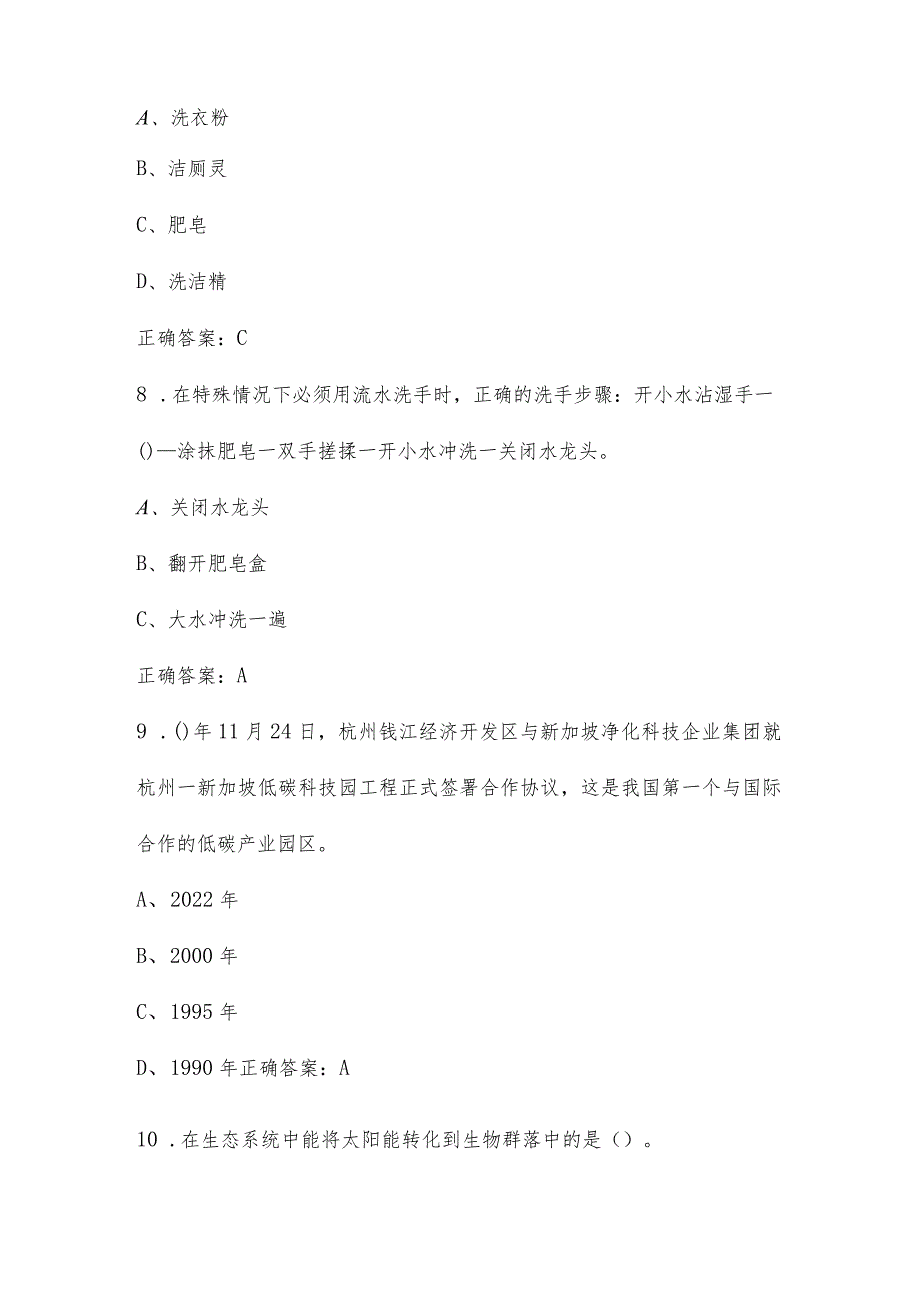 A、洗衣粉

B、洁厕灵

C、肥皂

D、洗洁精

正确答案：C

8．在特殊情况下必须用流水洗手时，正确的洗手步骤：开小水沾湿手一()—涂抹肥皂一双手搓揉一开小水冲洗一关闭水龙头。

A、关闭水龙头

B、翻开肥皂盒

C、大水冲洗一遍

正确答案：A

9．()年11月24日，杭州钱江经济开发区与新加坡净化科技企业集团就杭州一新加坡低碳科技园工程正式签署合作协议，这是我国第一个与国际合作的低碳产业园区。

A、2022年

B、2000年

C、1995年

D、1990年正确答案：A

10．在生态系统中能将太阳能转化到生物群落中的是()。